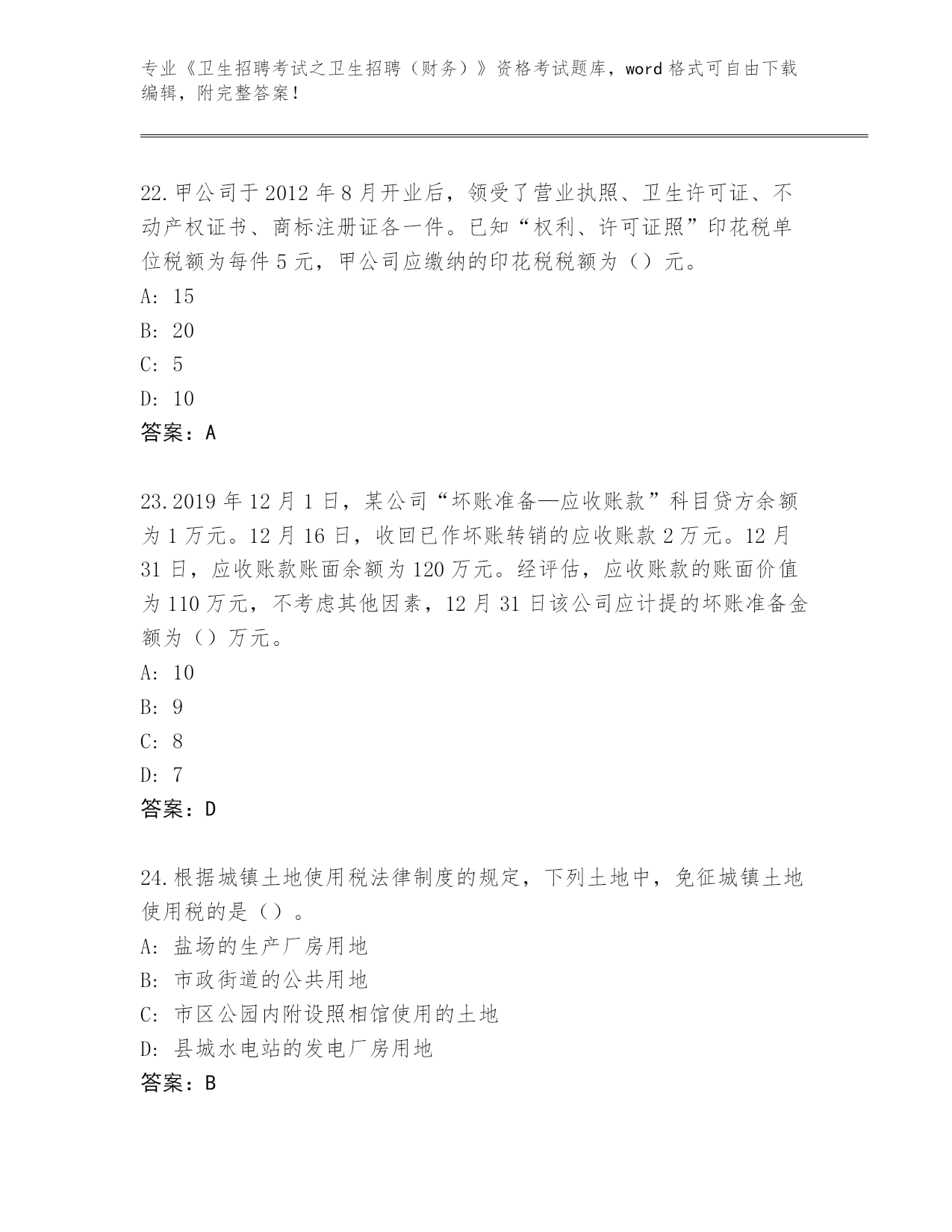 专业《卫生招聘考试之卫生招聘（财务）》资格考试题库，word 格式可自由下载编辑，附完整答案！

22.甲公司于 2012 年 8 月开业后，领受了营业执照、卫生许可证、不动产权证书、商标注册证各一件。已知“权利、许可证照”印花税单位税额为每件 5 元，甲公司应缴纳的印花税税额为（）元。
A: 15
B: 20
C: 5
D: 10
答案：A

23.2019 年 12 月 1 日，某公司“坏账准备—应收账款”科目贷方余额为 1 万元。12 月 16 日，收回已作坏账转销的应收账款 2 万元。12 月 31 日，应收账款账面余额为 120 万元。经评估，应收账款的账面价值为 110 万元，不考虑其他因素，12 月 31 日该公司应计提的坏账准备金额为（）万元。
A: 10
B: 9
C: 8
D: 7
答案：D

24.根据城镇土地使用税法律制度的规定，下列土地中，免征城镇土地使用税的是（）。
A: 盐场的生产厂房用地
B: 市政街道的公共用地
C: 市区公园内附设照相馆使用的土地
D: 县城水电站的发电厂房用地
答案：B